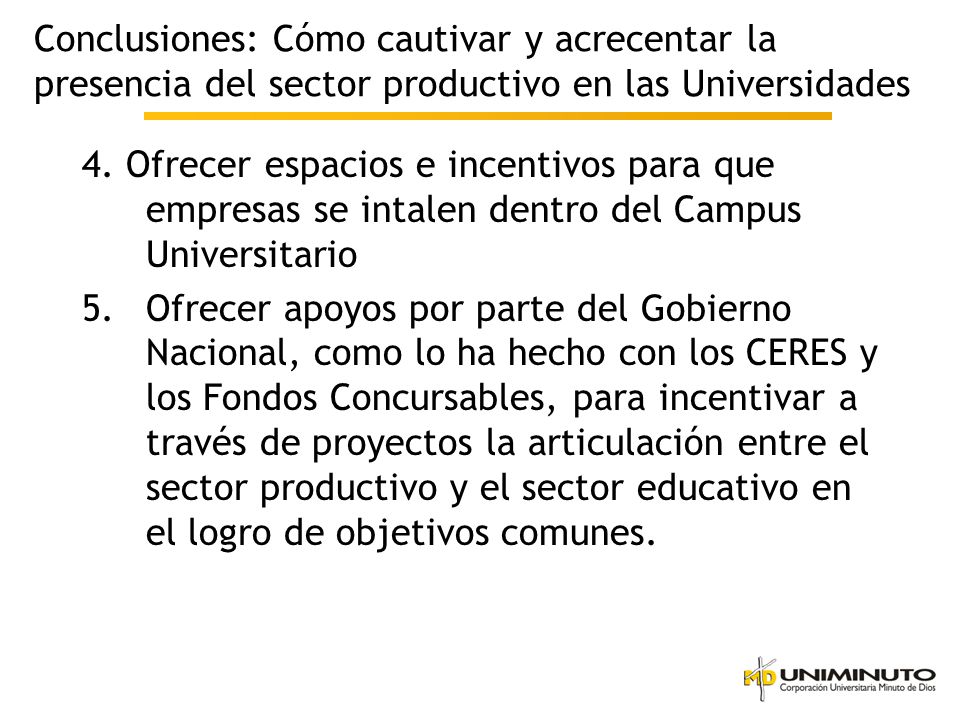 Conclusiones: Cómo cautivar y acrecentar la presencia del sector productivo en las Universidades

4. Ofrecer espacios e incentivos para que empresas se intalen dentro del Campus Universitario

5. Ofrecer apoyos por parte del Gobierno Nacional, como lo ha hecho con los CERES y los Fondos Concursables, para incentivar a través de proyectos la articulación entre el sector productivo y el sector educativo en el logro de objetivos comunes.

MD UNIMINUTO
Corporación Universitaria Minuto de Dios